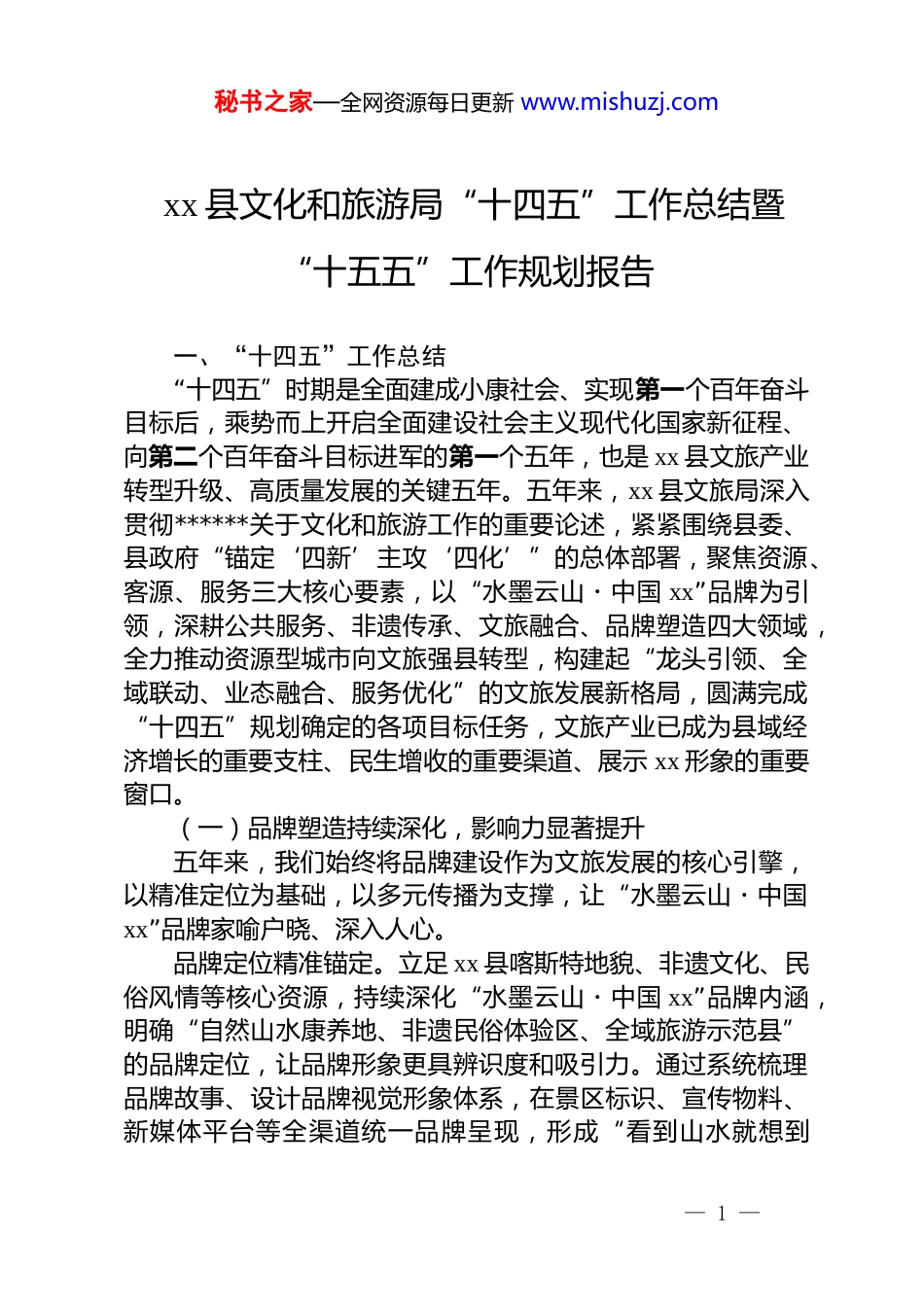 秘书之家—全网资源每日更新 www.mishuzj.com

xx 县文化和旅游局“十四五”工作总结暨“十五五”工作规划报告

一、“十四五”工作总结

“十四五”时期是全面建成小康社会、实现第一个百年奋斗目标后，乘势而上开启全面建设社会主义现代化国家新征程、向第二个百年奋斗目标进军的第一个五年，也是 xx 县文旅产业转型升级、高质量发展的关键五年。五年来，xx 县文旅局深入贯彻******关于文化和旅游工作的重要论述，紧紧围绕县委、县政府“锚定‘四新’主攻‘四化’”的总体部署，聚焦资源、客源、服务三大核心要素，以“水墨云山·中国 xx”品牌为引领，深耕公共服务、非遗传承、文旅融合、品牌塑造四大领域，全力推动资源型城市向文旅强县转型，构建起“龙头引领、全域联动、业态融合、服务优化”的文旅发展新格局，圆满完成“十四五”规划确定的各项目标任务，文旅产业已成为县域经济增长的重要支柱、民生增收的重要渠道、展示 xx 形象的重要窗口。

（一）品牌塑造持续深化，影响力显著提升

五年来，我们始终将品牌建设作为文旅发展的核心引擎，以精准定位为基础，以多元传播为支撑，让“水墨云山·中国 xx”品牌家喻户晓、深入人心。

品牌定位精准锚定。立足 xx 县喀斯特地貌、非遗文化、民俗风情等核心资源，持续深化“水墨云山·中国 xx”品牌内涵，明确“自然山水康养地、非遗民俗体验区、全域旅游示范县”的品牌定位，让品牌形象更具辨识度和吸引力。通过系统梳理品牌故事、设计品牌视觉形象体系，在景区标识、宣传物料、新媒体平台等全渠道统一品牌呈现，形成“看到山水就想到

— 1 —